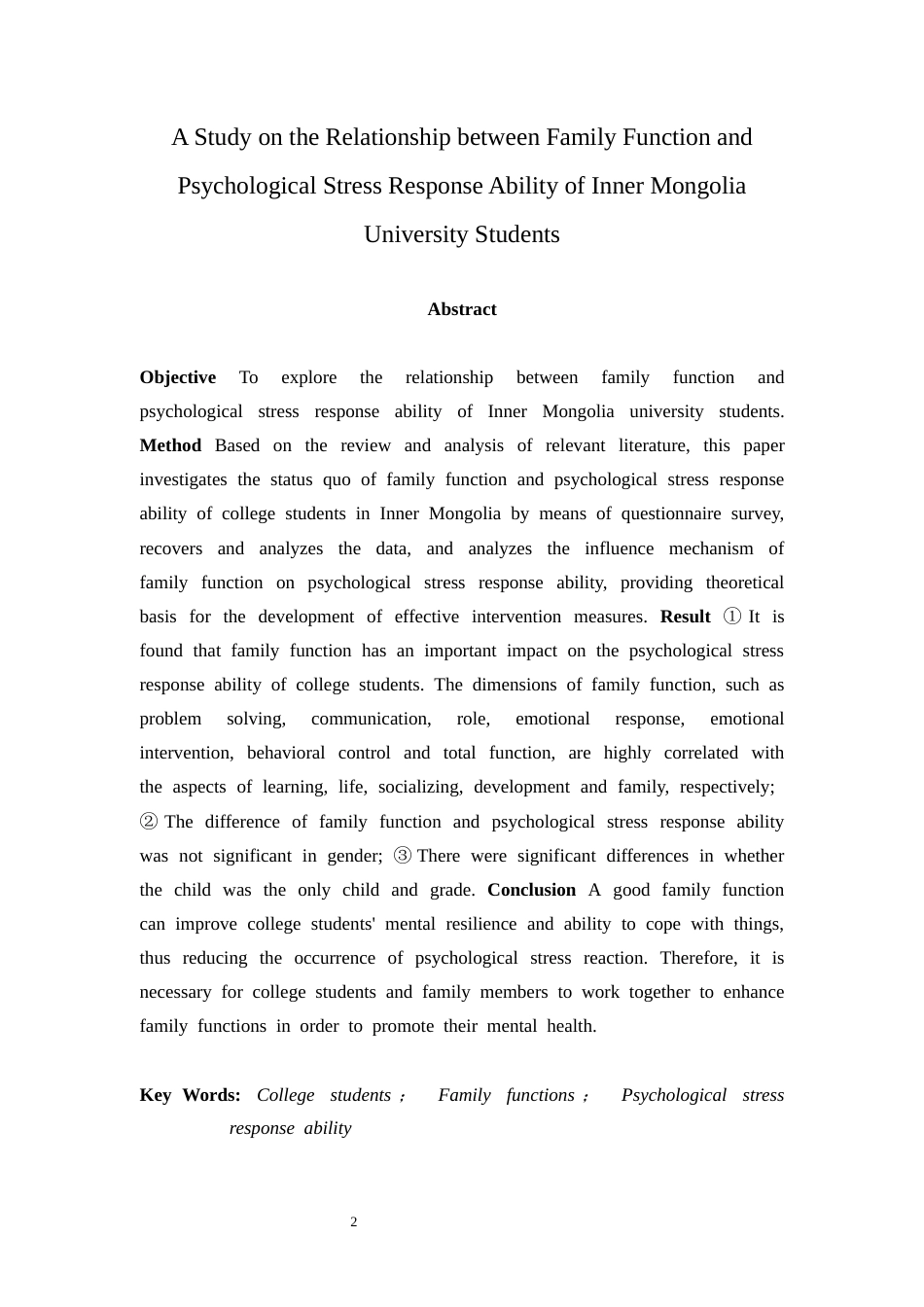 A Study on the Relationship between Family Function and Psychological Stress Response Ability of Inner Mongolia University Students

Abstract

Objective To explore the relationship between family function and psychological stress response ability of Inner Mongolia university students. Method Based on the review and analysis of relevant literature, this paper investigates the status quo of family function and psychological stress response ability of college students in Inner Mongolia by means of questionnaire survey, recovers and analyzes the data, and analyzes the influence mechanism of family function on psychological stress response ability, providing theoretical basis for the development of effective intervention measures. Result ① It is found that family function has an important impact on the psychological stress response ability of college students. The dimensions of family function, such as problem solving, communication, role, emotional response, emotional intervention, behavioral control and total function, are highly correlated with the aspects of learning, life, socializing, development and family, respectively; ② The difference of family function and psychological stress response ability was not significant in gender; ③ There were significant differences in whether the child was the only child and grade. Conclusion A good family function can improve college students' mental resilience and ability to cope with things, thus reducing the occurrence of psychological stress reaction. Therefore, it is necessary for college students and family members to work together to enhance family functions in order to promote their mental health.

Key Words: College students； Family functions； Psychological stress response ability

2